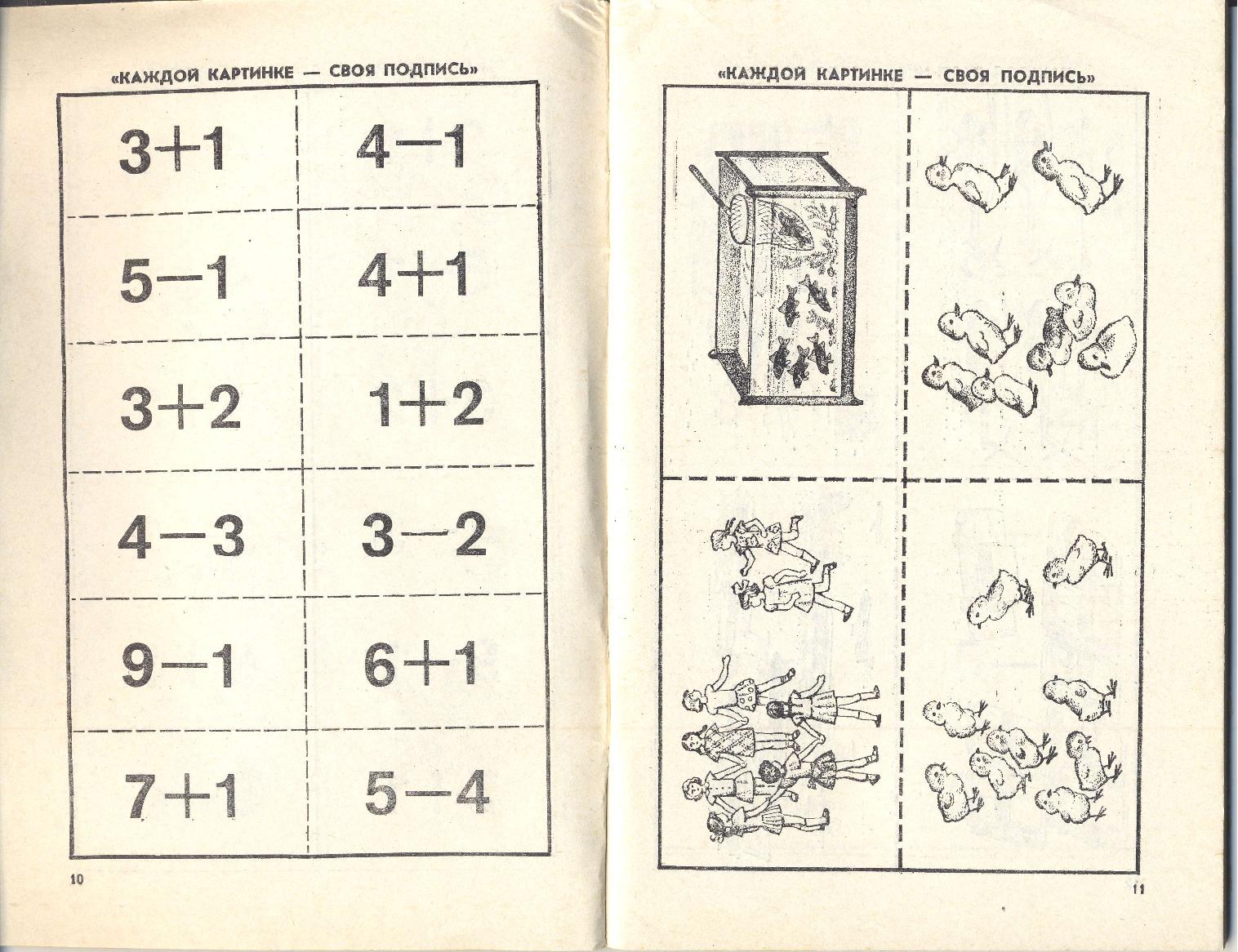 «КАЖДОЙ КАРТИНКЕ — СВОЯ ПОДПИСЬ»

| | |
|---|---|
| $3+1$ | $4-1$ |
| $5-1$ | $4+1$ |
| $3+2$ | $1+2$ |
| $4-3$ | $3-2$ |
| $9-1$ | $6+1$ |
| $7+1$ | $5-4$ |

10

«КАЖДОЙ КАРТИНКЕ — СВОЯ ПОДПИСЬ»

11